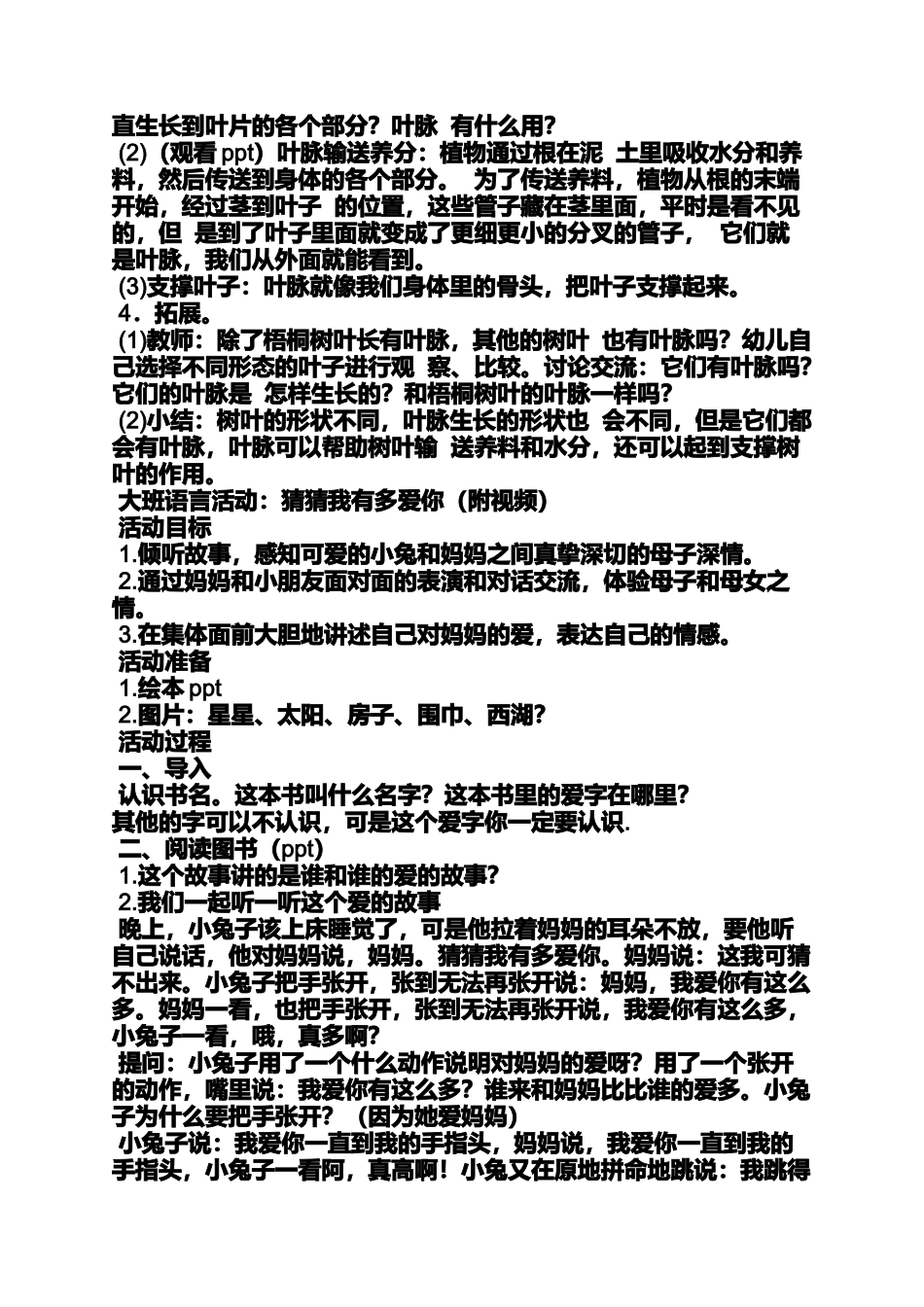 直生长到叶片的各个部分？叶脉 有什么用？
(2)（观看 ppt）叶脉输送养分：植物通过根在泥 土里吸收水分和养料，然后传送到身体的各个部分。 为了传送养料，植物从根的末端开始，经过茎到叶子 的位置，这些管子藏在茎里面，平时是看不见的，但 是到了叶子里面就变成了更细更小的分叉的管子， 它们就是叶脉，我们从外面就能看到。
(3)支撑叶子：叶脉就像我们身体里的骨头，把叶子支撑起来。
4．拓展。
(1)教师：除了梧桐树叶长有叶脉，其他的树叶 也有叶脉吗？幼儿自己选择不同形态的叶子进行观 察、比较。讨论交流：它们有叶脉吗？它们的叶脉是 怎样生长的？和梧桐树叶的叶脉一样吗？
(2)小结：树叶的形状不同，叶脉生长的形状也 会不同，但是它们都会有叶脉，叶脉可以帮助树叶输 送养料和水分，还可以起到支撑树叶的作用。
大班语言活动：猜猜我有多爱你（附视频）
活动目标
1.倾听故事，感知可爱的小兔和妈妈之间真挚深切的母子深情。
2.通过妈妈和小朋友面对面的表演和对话交流，体验母子和母女之情。
3.在集体面前大胆地讲述自己对妈妈的爱，表达自己的情感。
活动准备
1.绘本 ppt
2.图片：星星、太阳、房子、围巾、西湖？
活动过程
一、导入
认识书名。这本书叫什么名字？这本书里的爱字在哪里？
其他的字可以不认识，可是这个爱字你一定要认识.
二、阅读图书（ppt）
1.这个故事讲的是谁和谁的爱的故事？
2.我们一起听一听这个爱的故事
晚上，小兔子该上床睡觉了，可是他拉着妈妈的耳朵不放，要他听自己说话，他对妈妈说，妈妈。猜猜我有多爱你。妈妈说：这我可猜不出来。小兔子把手张开，张到无法再张开说：妈妈，我爱你有这么多。妈妈一看，也把手张开，张到无法再张开说，我爱你有这么多，小兔子一看，哦，真多啊？
提问：小兔子用了一个什么动作说明对妈妈的爱呀？用了一个张开的动作，嘴里说：我爱你有这么多？谁来和妈妈比比谁的爱多。小兔子为什么要把手张开？（因为她爱妈妈）
小兔子说：我爱你一直到我的手指头，妈妈说，我爱你一直到我的手指头，小兔子一看阿，真高啊！小兔又在原地拼命地跳说：我跳得